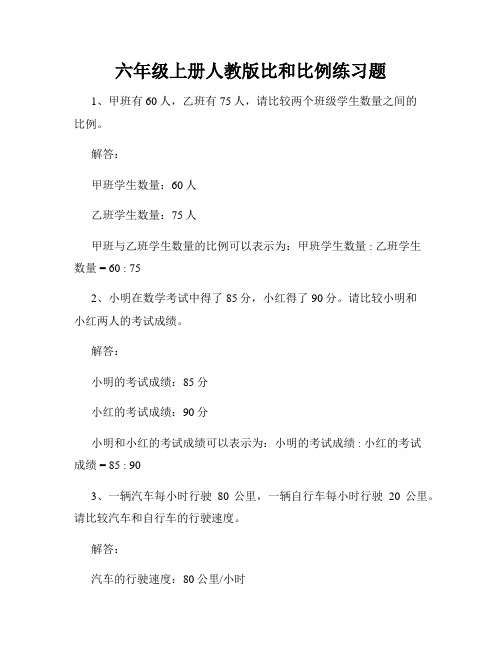 六年级上册人教版比和比例练习题

1、甲班有 60 人，乙班有 75 人，请比较两个班级学生数量之间的比例。

解答：

甲班学生数量：60 人

乙班学生数量：75 人

甲班与乙班学生数量的比例可以表示为：甲班学生数量 : 乙班学生数量 = 60 : 75

2、小明在数学考试中得了 85 分，小红得了 90 分。请比较小明和小红两人的考试成绩。

解答：

小明的考试成绩：85 分

小红的考试成绩：90 分

小明和小红的考试成绩可以表示为：小明的考试成绩 : 小红的考试成绩 = 85 : 90

3、一辆汽车每小时行驶 80 公里，一辆自行车每小时行驶 20 公里。请比较汽车和自行车的行驶速度。

解答：

汽车的行驶速度：80 公里/小时